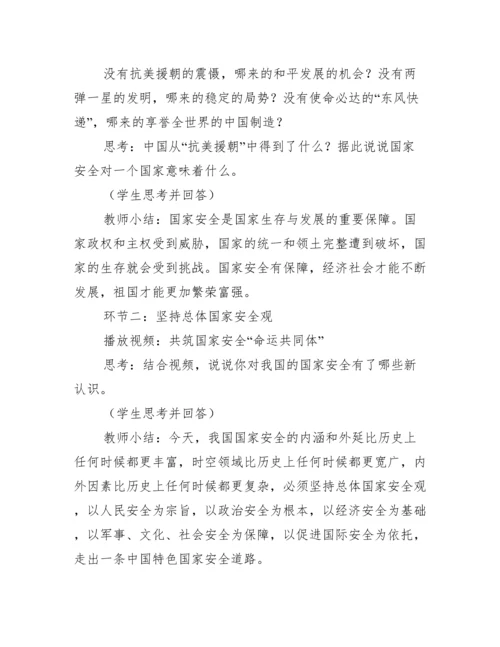 没有抗美援朝的震慑，哪来的和平发展的机会？没有两弹一星的发明，哪来的稳定的局势？没有使命必达的“东风快递”，哪来的享誉全世界的中国制造？

思考：中国从“抗美援朝”中得到了什么？据此说说国家安全对一个国家意味着什么。

（学生思考并回答）

教师小结：国家安全是国家生存与发展的重要保障。国家政权和主权受到威胁，国家的统一和领土完整遭到破坏，国家的生存就会受到挑战。国家安全有保障，经济社会才能不断发展，祖国才能更加繁荣富强。

环节二：坚持总体国家安全观

播放视频：共筑国家安全“命运共同体”

思考：结合视频，说说你对我国的国家安全有了哪些新认识。

（学生思考并回答）

教师小结：今天，我国国家安全的内涵和外延比历史上任何时候都更丰富，时空领域比历史上任何时候都更宽广，内外因素比历史上任何时候都更复杂，必须坚持总体国家安全观，以人民安全为宗旨，以政治安全为根本，以经济安全为基础，以军事、文化、社会安全为保障，以促进国际安全为依托，走出一条中国特色国家安全道路。